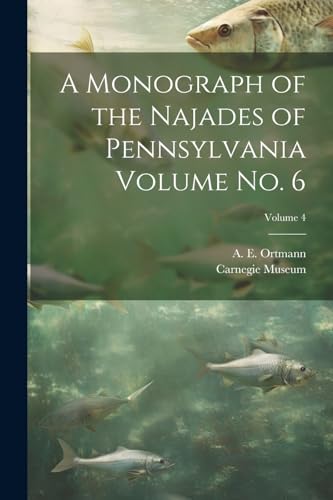 A Monograph of the Najades of Pennsylvania Volume No. 6

Volume 4

A. E. Ortmann
Carnegie Museum